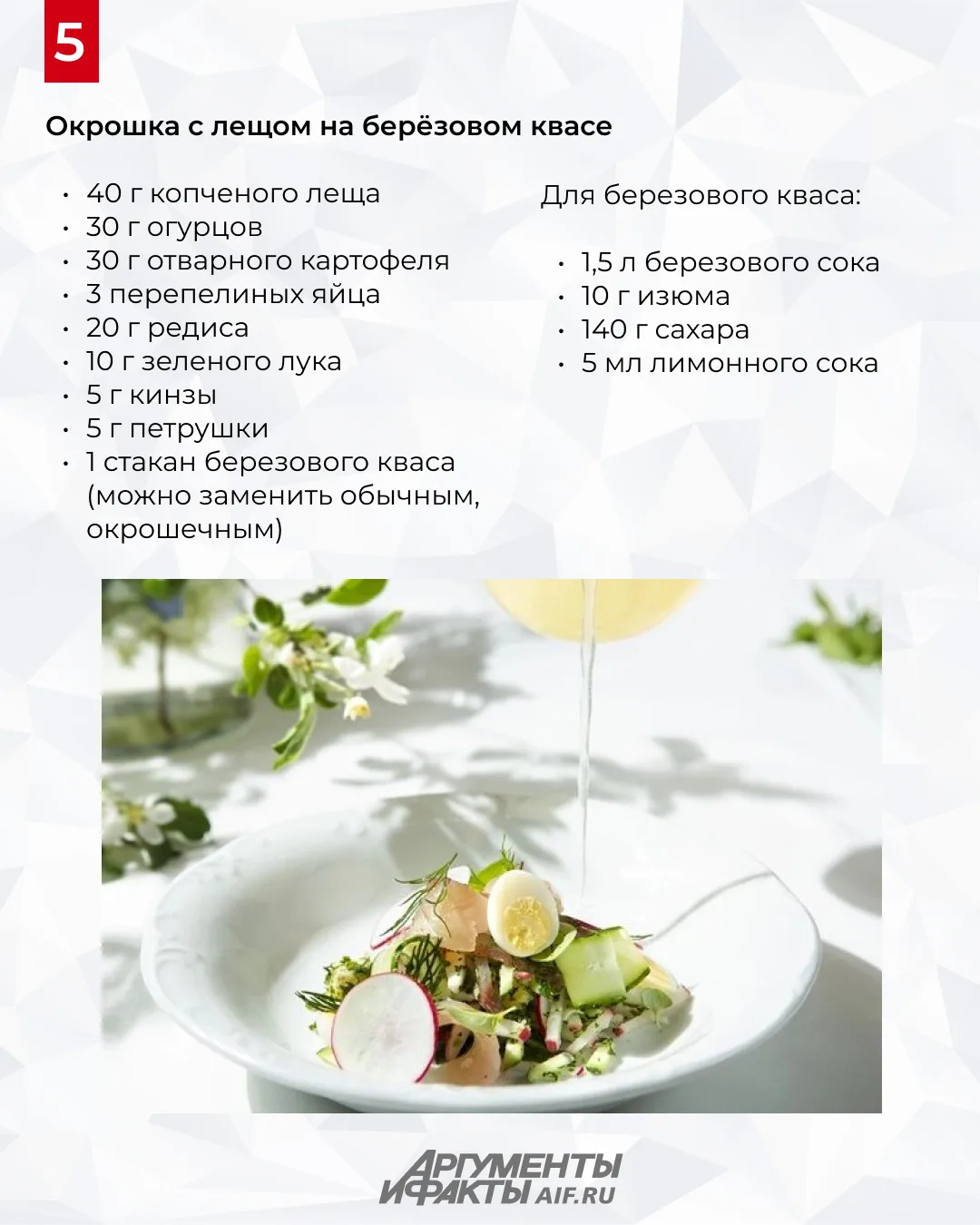 5

Окрошка с лещом на берёзовом квасе

• 40 г копченого леща
• 30 г огурцов
• 30 г отварного картофеля
• 3 перепелиных яйца
• 20 г редиса
• 10 г зеленого лука
• 5 г кинзы
• 5 г петрушки
• 1 стакан березового кваса (можно заменить обычным, окрошечным)

Для березового кваса:

• 1,5 л березового сока
• 10 г изюма
• 140 г сахара
• 5 мл лимонного сока

АРГУМЕНТЫ И ФАКТЫ AIF.RU